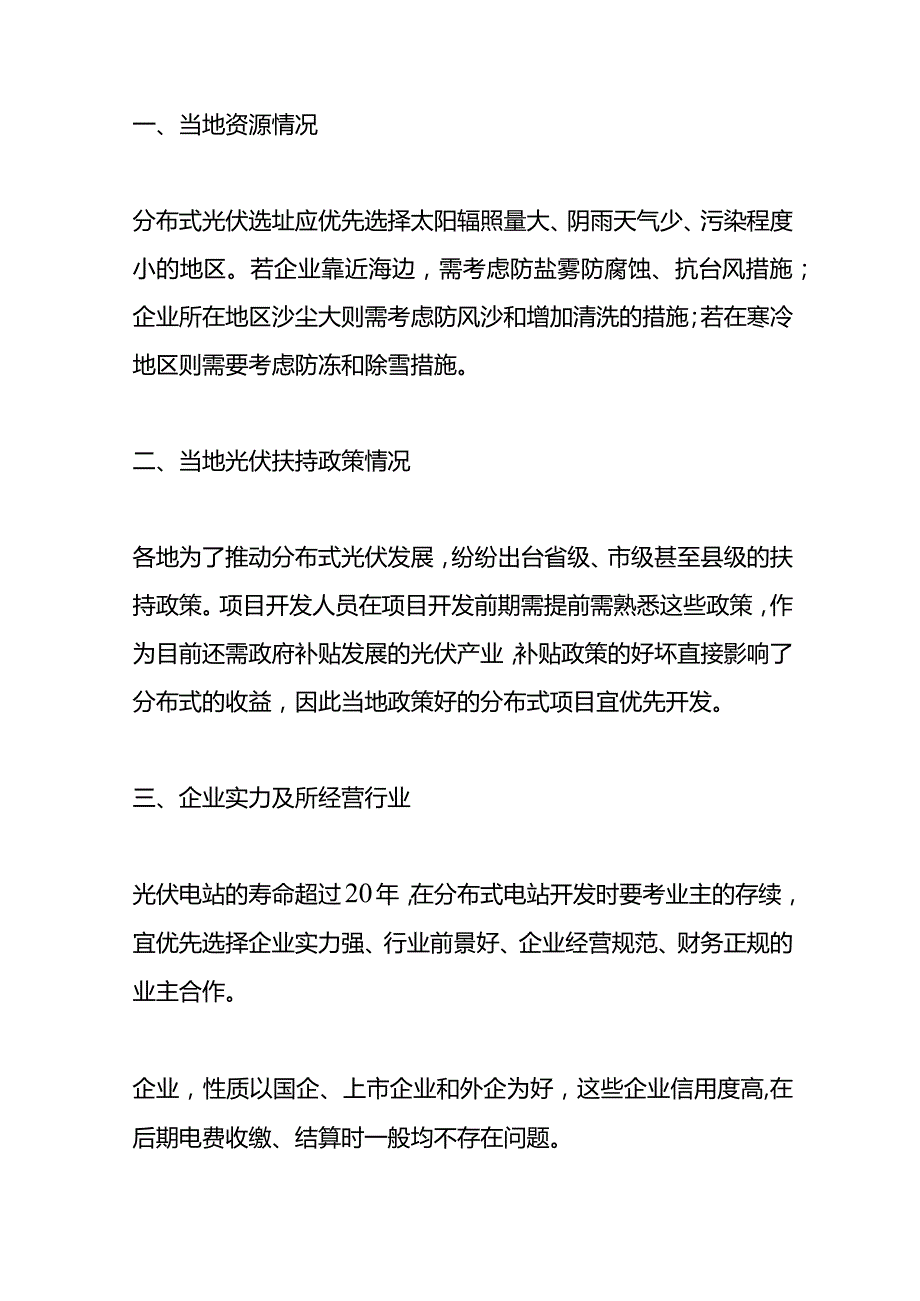 一、当地资源情况

分布式光伏选址应优先选择太阳辐照量大、阴雨天气少、污染程度小的地区。若企业靠近海边，需考虑防盐雾防腐蚀、抗台风措施；企业所在地区沙尘大则需考虑防风沙和增加清洗的措施;若在寒冷地区则需要考虑防冻和除雪措施。

二、当地光伏扶持政策情况

各地为了推动分布式光伏发展，纷纷出台省级、市级甚至县级的扶持政策。项目开发人员在项目开发前期需提前需熟悉这些政策，作为目前还需政府补贴发展的光伏产业，补贴政策的好坏直接影响了分布式的收益，因此当地政策好的分布式项目宜优先开发。

三、企业实力及所经营行业

光伏电站的寿命超过20年，在分布式电站开发时要考业主的存续，宜优先选择企业实力强、行业前景好、企业经营规范、财务正规的业主合作。

企业，性质以国企、上市企业和外企为好，这些企业信用度高,在后期电费收缴、结算时一般均不存在问题。